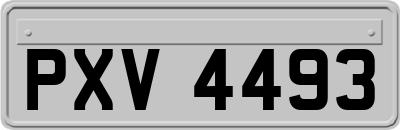 PXV 4493